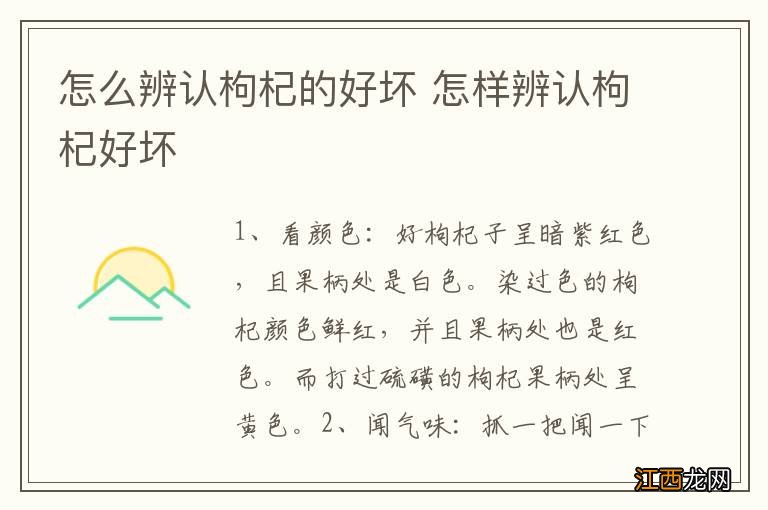 怎么辨认枸杞的好坏 怎样辨认枸杞好坏

1、看颜色：好枸杞子呈暗紫红色，且果柄处是白色。染过色的枸杞颜色鲜红，并且果柄处也是红色。而打过硫磺的枸杞果柄处呈黄色。2、闻气味：抓一把闻一下

江西龙网